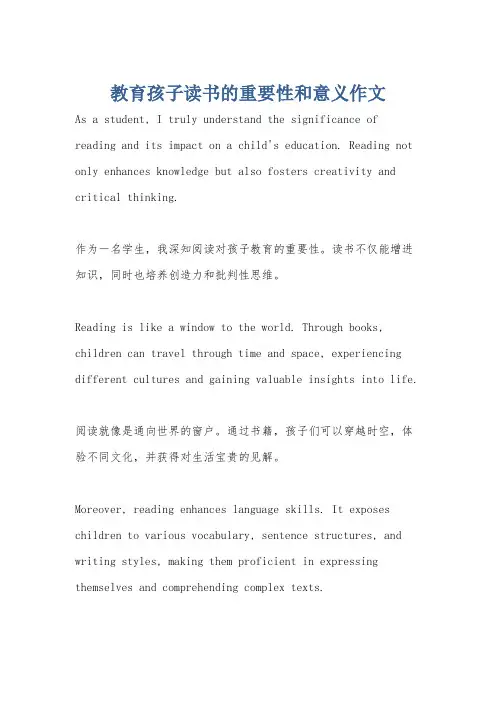 教育孩子读书的重要性和意义作文

As a student, I truly understand the significance of reading and its impact on a child's education. Reading not only enhances knowledge but also fosters creativity and critical thinking.

作为一名学生，我深知阅读对孩子教育的重要性。读书不仅能增进知识，同时也培养创造力和批判性思维。

Reading is like a window to the world. Through books, children can travel through time and space, experiencing different cultures and gaining valuable insights into life.

阅读就像是通向世界的窗户。通过书籍，孩子们可以穿越时空，体验不同文化，并获得对生活宝贵的见解。

Moreover, reading enhances language skills. It exposes children to various vocabulary, sentence structures, and writing styles, making them proficient in expressing themselves and comprehending complex texts.